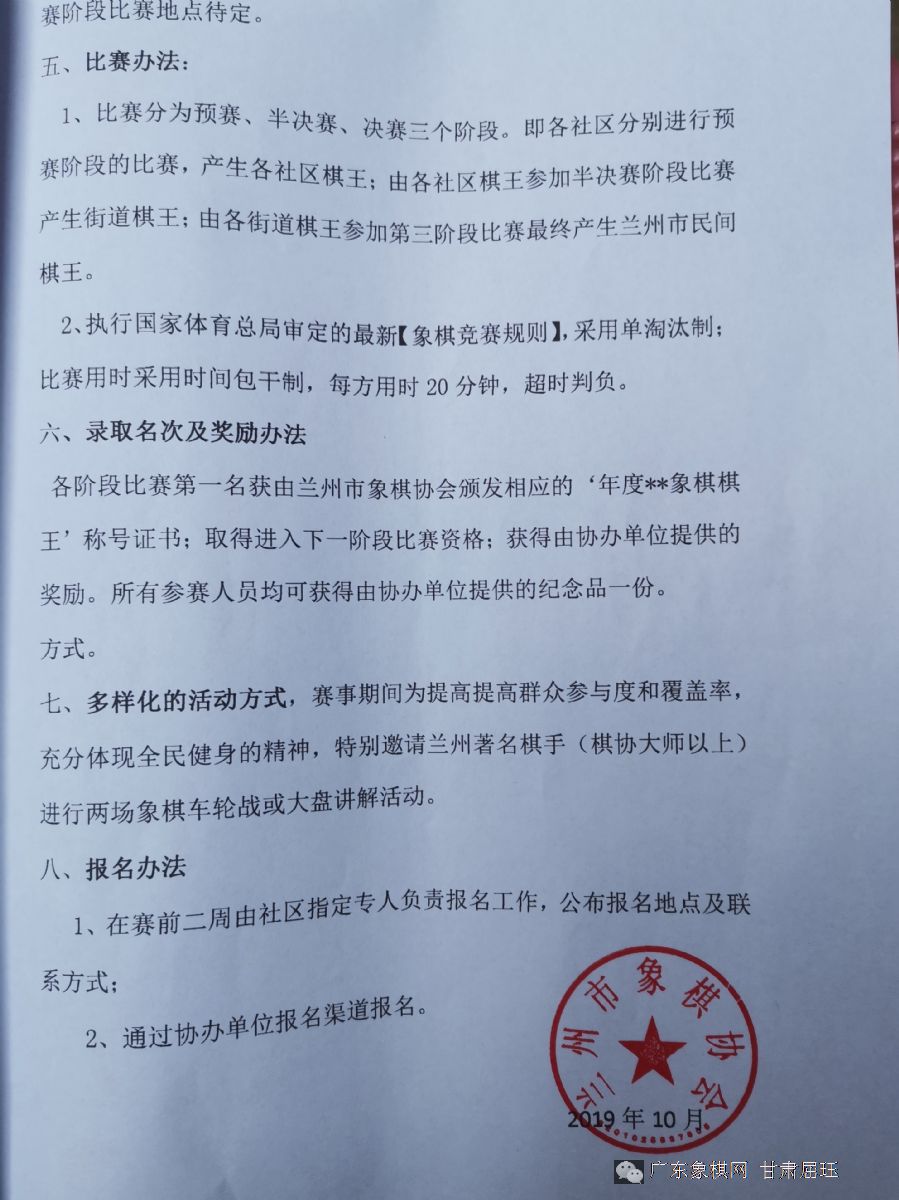 赛阶段比赛地点待定。

五、比赛办法：

1、比赛分为预赛、半决赛、决赛三个阶段。即各社区分别进行预赛阶段的比赛，产生各社区棋王；由各社区棋王参加半决赛阶段比赛产生街道棋王；由各街道棋王参加第三阶段比赛最终产生兰州市民间棋王。

2、执行国家体育总局审定的最新【象棋竞赛规则】，采用单淘汰制；比赛用时采用时间包干制，每方用时 20 分钟，超时判负。

六、录取名次及奖励办法

各阶段比赛第一名获由兰州市象棋协会颁发相应的‘年度**象棋棋王’称号证书；取得进入下一阶段比赛资格；获得由协办单位提供的奖励。所有参赛人员均可获得由协办单位提供的纪念品一份。

方式。

七、多样化的活动方式，赛事期间为提高提高群众参与度和覆盖率，充分体现全民健身的精神，特别邀请兰州著名棋手（棋协大师以上）进行两场象棋车轮战或大盘讲解活动。

八、报名办法

1、在赛前二周由社区指定专人负责报名工作，公布报名地点及联系方式；

2、通过协办单位报名渠道报名。

兰州市象棋协会

2019 年 10 月

广东象棋网 甘肃居珏